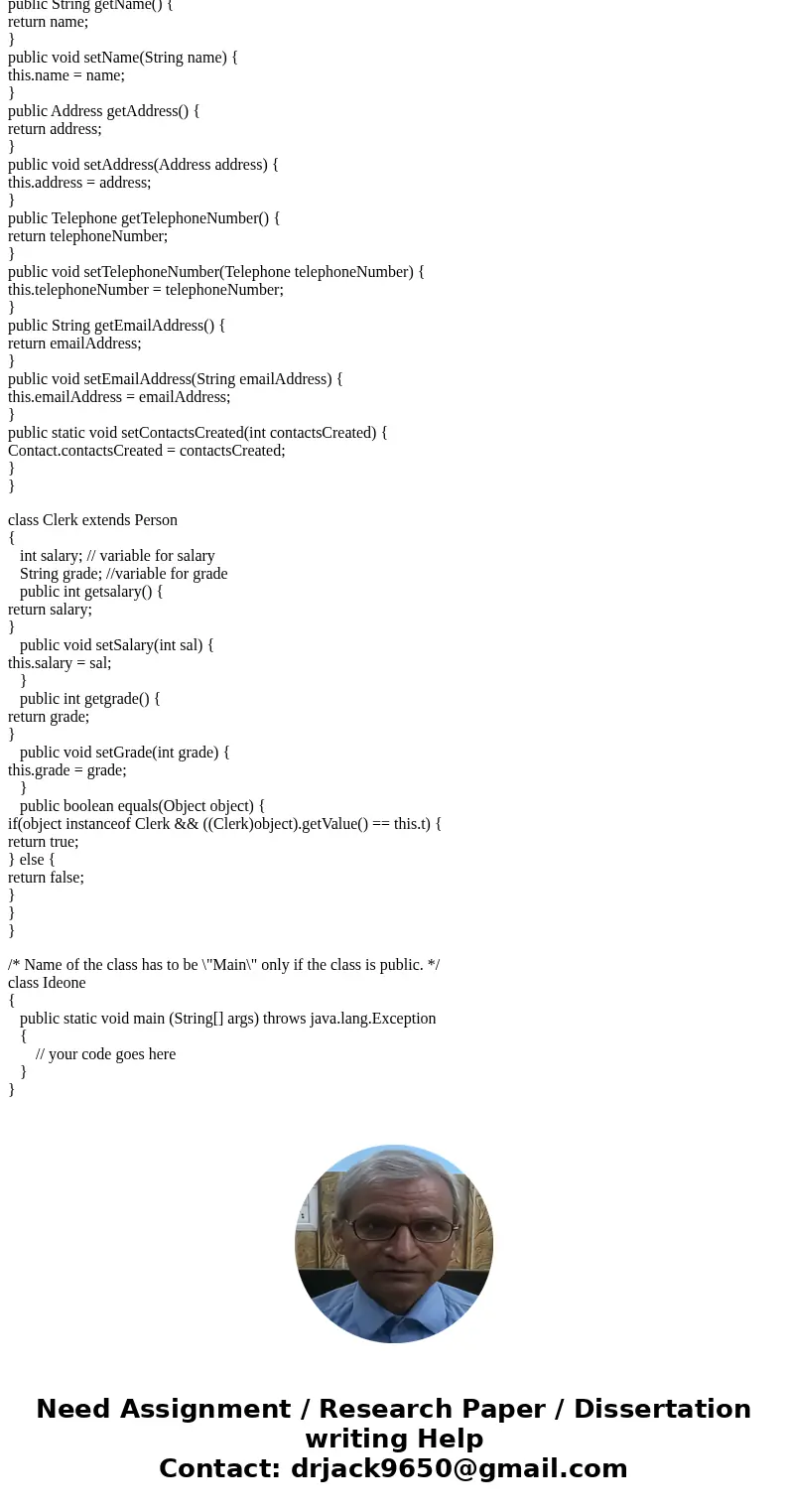 public String getName() {
return name;
}
public void setName(String name) {
this.name = name;
}
public Address getAddress() {
return address;
}
public void setAddress(Address address) {
this.address = address;
}
public Telephone getTelephoneNumber() {
return telephoneNumber;
}
public void setTelephoneNumber(Telephone telephoneNumber) {
this.telephoneNumber = telephoneNumber;
}
public String getEmailAddress() {
return emailAddress;
}
public void setEmailAddress(String emailAddress) {
this.emailAddress = emailAddress;
}
public static void setContactsCreated(int contactsCreated) {
Contact.contactsCreated = contactsCreated;
}
}

class Clerk extends Person
{
int salary; // variable for salary
String grade; //variable for grade
public int getsalary() {
return salary;
}
public void setSalary(int sal) {
this.salary = sal;
}
public int getgrade() {
return grade;
}
public void setGrade(int grade) {
this.grade = grade;
}
public boolean equals(Object object) {
if(object instanceof Clerk && ((Clerk)object).getValue() == this.t) {
return true;
} else {
return false;
}
}
}

/* Name of the class has to be \"Main\" only if the class is public. */
class Ideone
{
public static void main (String[] args) throws java.lang.Exception
{
// your code goes here
}
}

Need Assignment / Research Paper / Dissertation writing Help
Contact: drjack9650@gmail.com